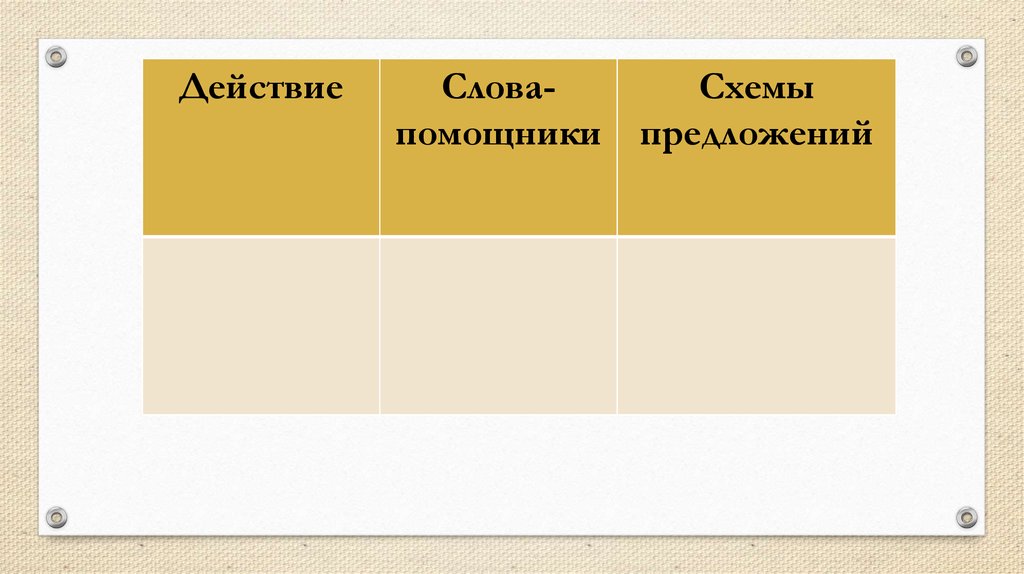 | Действие | Слова-помощники | Схемы предложений |
|---|---|---|
|  |  |  |